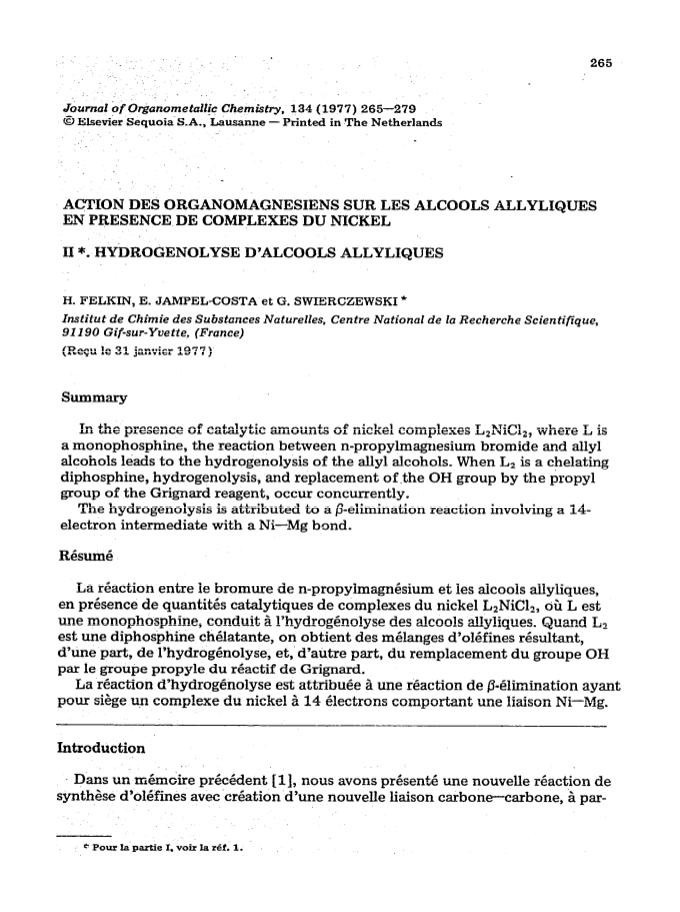 265

Journal of Organometallic Chemistry, 134 (1977) 265—279
© Elsevier Sequoia S.A., Lausanne — Printed in The Netherlands

ACTION DES ORGANOMAGNESIENS SUR LES ALCOOLS ALLYLIQUES EN PRESENCE DE COMPLEXES DU NICKEL

II *. HYDROGENOLYSE D'ALCOOLS ALLYLIQUES

H. FELKIN, E. JAMPEL-COSTA et G. SWIERCZEWSKI *
Institut de Chimie des Substances Naturelles, Centre National de la Recherche Scientifique, 91190 Gif-sur-Yvette, (France)
(Reçu le 31 janvier 1977)

Summary

In the presence of catalytic amounts of nickel complexes $L_2NiCl_2$, where L is a monophosphine, the reaction between n-propylmagnesium bromide and allyl alcohols leads to the hydrogenolysis of the allyl alcohols. When $L_2$ is a chelating diphosphine, hydrogenolysis, and replacement of the OH group by the propyl group of the Grignard reagent, occur concurrently.
The hydrogenolysis is attributed to a $\beta$-elimination reaction involving a 14-electron intermediate with a Ni—Mg bond.

Résumé

La réaction entre le bromure de n-propylmagnésium et les alcools allyliques, en présence de quantités catalytiques de complexes du nickel $L_2NiCl_2$, où L est une monophosphine, conduit à l'hydrogénolyse des alcools allyliques. Quand $L_2$ est une diphosphine chélatante, on obtient des mélanges d'oléfines résultant, d'une part, de l'hydrogénolyse, et, d'autre part, du remplacement du groupe OH par le groupe propyle du réactif de Grignard.
La réaction d'hydrogénolyse est attribuée à une réaction de $\beta$-élimination ayant pour siège un complexe du nickel à 14 électrons comportant une liaison Ni—Mg.

Introduction

Dans un mémoire précédent [1], nous avons présenté une nouvelle réaction de synthèse d'oléfines avec création d'une nouvelle liaison carbone—carbone, à par-

* Pour la partie I, voir la réf. 1.